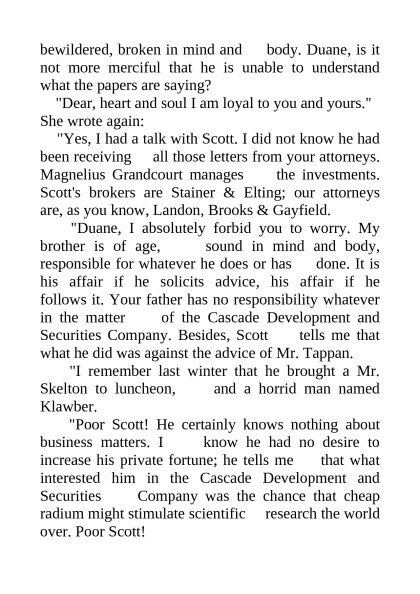 bewildered, broken in mind and body. Duane, is it not more merciful that he is unable to understand what the papers are saying?

"Dear, heart and soul I am loyal to you and yours."

She wrote again:

"Yes, I had a talk with Scott. I did not know he had been receiving all those letters from your attorneys. Magnelius Grandcourt manages the investments. Scott's brokers are Stainer & Elting; our attorneys are, as you know, Landon, Brooks & Gayfield.

"Duane, I absolutely forbid you to worry. My brother is of age, sound in mind and body, responsible for whatever he does or has done. It is his affair if he solicits advice, his affair if he follows it. Your father has no responsibility whatever in the matter of the Cascade Development and Securities Company. Besides, Scott tells me that what he did was against the advice of Mr. Tappan.

"I remember last winter that he brought a Mr. Skelton to luncheon, and a horrid man named Klawber.

"Poor Scott! He certainly knows nothing about business matters. I know he had no desire to increase his private fortune; he tells me that what interested him in the Cascade Development and Securities Company was the chance that cheap radium might stimulate scientific research the world over. Poor Scott!